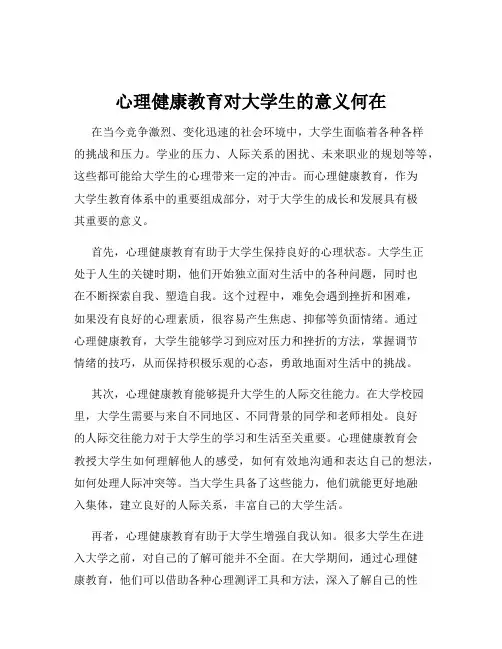 心理健康教育对大学生的意义何在

在当今竞争激烈、变化迅速的社会环境中，大学生面临着各种各样的挑战和压力。学业的压力、人际关系的困扰、未来职业的规划等等，这些都可能给大学生的心理带来一定的冲击。而心理健康教育，作为大学生教育体系中的重要组成部分，对于大学生的成长和发展具有极其重要的意义。

首先，心理健康教育有助于大学生保持良好的心理状态。大学生正处于人生的关键时期，他们开始独立面对生活中的各种问题，同时也在不断探索自我、塑造自我。这个过程中，难免会遇到挫折和困难，如果没有良好的心理素质，很容易产生焦虑、抑郁等负面情绪。通过心理健康教育，大学生能够学习到应对压力和挫折的方法，掌握调节情绪的技巧，从而保持积极乐观的心态，勇敢地面对生活中的挑战。

其次，心理健康教育能够提升大学生的人际交往能力。在大学校园里，大学生需要与来自不同地区、不同背景的同学和老师相处。良好的人际交往能力对于大学生的学习和生活至关重要。心理健康教育会教授大学生如何理解他人的感受，如何有效地沟通和表达自己的想法，如何处理人际冲突等。当大学生具备了这些能力，他们就能更好地融入集体，建立良好的人际关系，丰富自己的大学生活。

再者，心理健康教育有助于大学生增强自我认知。很多大学生在进入大学之前，对自己的了解可能并不全面。在大学期间，通过心理健康教育，他们可以借助各种心理测评工具和方法，深入了解自己的性